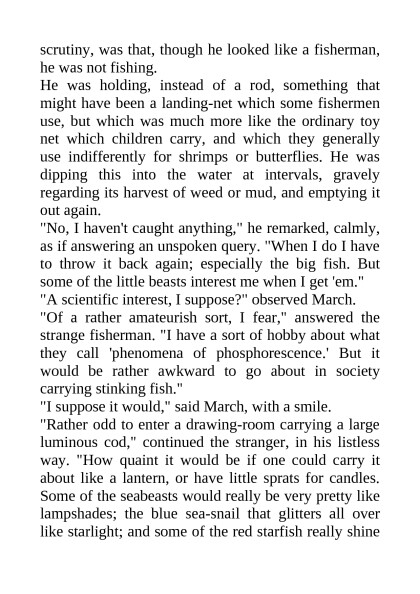 scrutiny, was that, though he looked like a fisherman, he was not fishing.
He was holding, instead of a rod, something that might have been a landing-net which some fishermen use, but which was much more like the ordinary toy net which children carry, and which they generally use indifferently for shrimps or butterflies. He was dipping this into the water at intervals, gravely regarding its harvest of weed or mud, and emptying it out again.
"No, I haven't caught anything," he remarked, calmly, as if answering an unspoken query. "When I do I have to throw it back again; especially the big fish. But some of the little beasts interest me when I get 'em."
"A scientific interest, I suppose?" observed March.
"Of a rather amateurish sort, I fear," answered the strange fisherman. "I have a sort of hobby about what they call 'phenomena of phosphorescence.' But it would be rather awkward to go about in society carrying stinking fish."
"I suppose it would," said March, with a smile.
"Rather odd to enter a drawing-room carrying a large luminous cod," continued the stranger, in his listless way. "How quaint it would be if one could carry it about like a lantern, or have little sprats for candles. Some of the seabeasts would really be very pretty like lampshades; the blue sea-snail that glitters all over like starlight; and some of the red starfish really shine